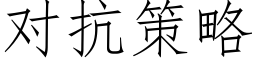 对抗策略